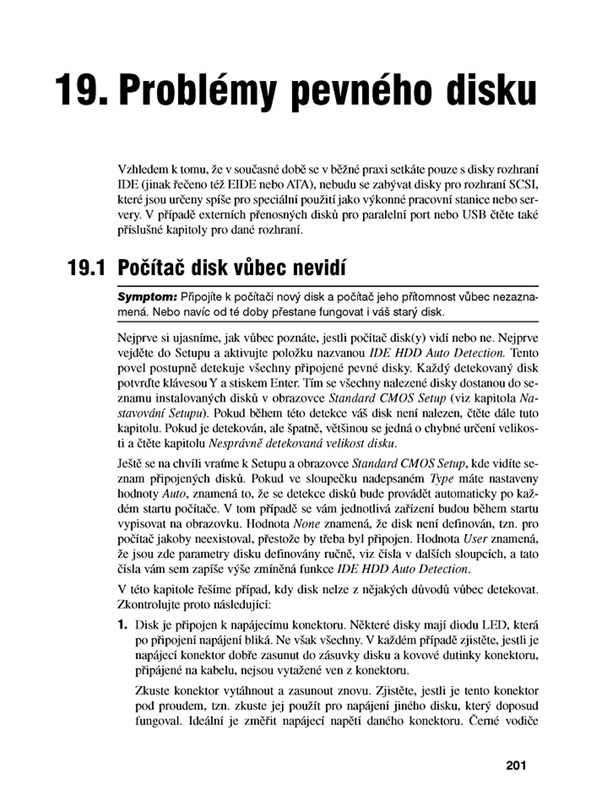 19. Problémy pevného disku

Vzhledem k tomu, že v současné době se v běžné praxi setkáte pouze s disky rozhraní IDE (jinak řečeno též EIDE nebo ATA), nebudu se zabývat disky pro rozhraní SCSI, které jsou určeny spíše pro speciální použití jako výkonné pracovní stanice nebo servery. V případě externích přenosných disků pro paralelní port nebo USB čtěte také příslušné kapitoly pro dané rozhraní.

19.1 Počítač disk vůbec nevidí

Symptom: Připojíte k počítači nový disk a počítač jeho přítomnost vůbec nezaznamená. Nebo navíc od té doby přestane fungovat i váš starý disk.

Nejprve si ujasníme, jak vůbec poznáte, jestli počítač disk(y) vidí nebo ne. Nejprve vejděte do Setupu a aktivujte položku nazvanou IDE HDD Auto Detection. Tento povel postupně detekuje všechny připojené pevné disky. Každý detekovaný disk potvrďte klávesou Y a stiskem Enter. Tím se všechny nalezené disky dostanou do seznamu instalovaných disků v obrazovce Standard CMOS Setup (viz kapitola Nastavování Setupu). Pokud během této detekce váš disk není nalezen, čtěte dále tuto kapitolu. Pokud je detekován, ale špatně, většinou se jedná o chybné určení velikosti a čtěte kapitolu Nesprávně detekovaná velikost disku.

Ještě se na chvíli vraťme k Setupu a obrazovce Standard CMOS Setup, kde vidíte seznam připojených disků. Pokud ve sloupečku nadepsaném Type máte nastaveny hodnoty Auto, znamená to, že se detekce disků bude provádět automaticky po každém startu počítače. V tom případě se vám jednotlivá zařízení budou během startu vypisovat na obrazovku. Hodnota None znamená, že disk není definován, tzn. pro počítač jakoby neexistoval, přestože by třeba byl připojen. Hodnota User znamená, že jsou zde parametry disku definovány ručně, viz čísla v dalších sloupcích, a tato čísla vám sem zapíše výše zmíněná funkce IDE HDD Auto Detection.

V této kapitole řešíme případ, kdy disk nelze z nějakých důvodů vůbec detekovat. Zkontrolujte proto následující:

1. Disk je připojen k napájecímu konektoru. Některé disky mají diodu LED, která po připojení napájení bliká. Ne však všechny. V každém případě zjistěte, jestli je napájecí konektor dobře zasunut do zásuvky disku a kovové dutinky konektoru, připájené na kabelu, nejsou vytažené ven z konektoru.

Zkuste konektor vytáhnout a zasunout znovu. Zjistěte, jestli je tento konektor pod proudem, tzn. zkuste jej použít pro napájení jiného disku, který doposud fungoval. Ideální je změřit napájecí napětí daného konektoru. Černé vodiče

201